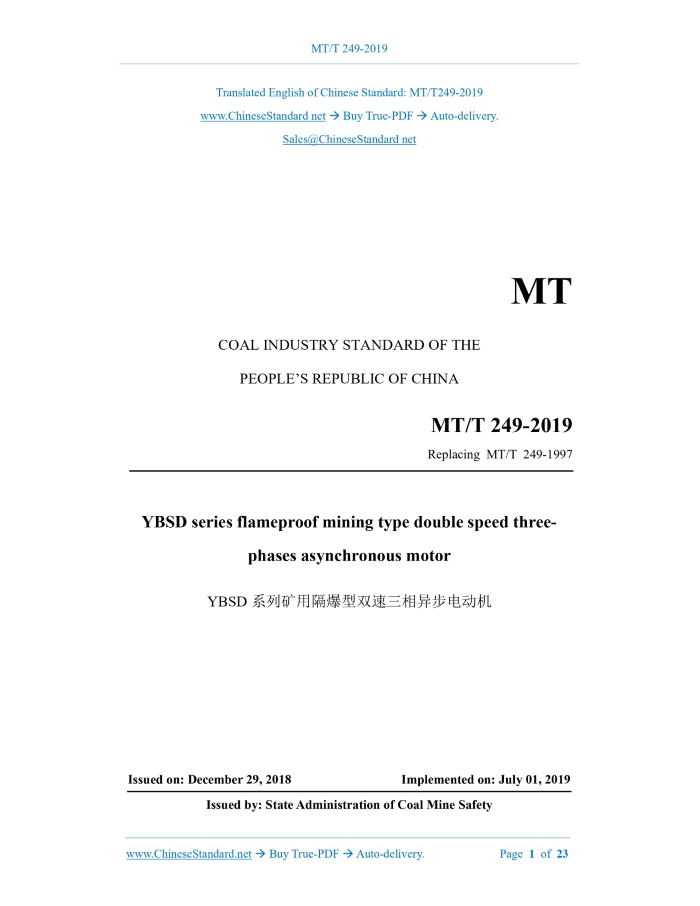 MT/T 249-2019

Translated English of Chinese Standard: MT/T249-2019
www.ChineseStandard.net → Buy True-PDF → Auto-delivery.
Sales@ChineseStandard.net

MT

COAL INDUSTRY STANDARD OF THE
PEOPLE'S REPUBLIC OF CHINA

MT/T 249-2019
Replacing MT/T 249-1997

YBSD series flameproof mining type double speed three-phases asynchronous motor

YBSD 系列矿用隔爆型双速三相异步电动机

Issued on: December 29, 2018
Implemented on: July 01, 2019
Issued by: State Administration of Coal Mine Safety

www.ChineseStandard.net → Buy True-PDF → Auto-delivery.
Page 1 of 23